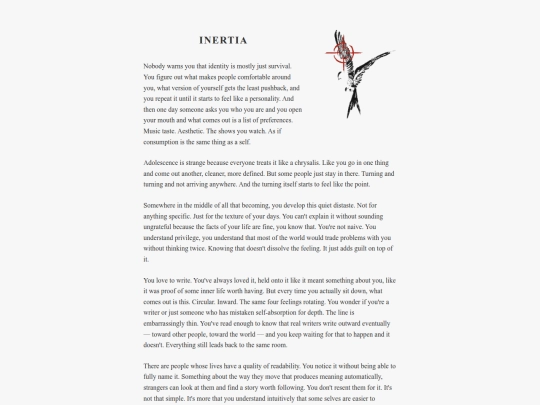 INERTIA

Nobody warns you that identity is mostly just survival. You figure out what makes people comfortable around you, what version of yourself gets the least pushback, and you repeat it until it starts to feel like a personality. And then one day someone asks you who you are and you open your mouth and what comes out is a list of preferences. Music taste. Aesthetic. The shows you watch. As if consumption is the same thing as a self.

Adolescence is strange because everyone treats it like a chrysalis. Like you go in one thing and come out another, cleaner, more defined. But some people just stay in there. Turning and turning and not arriving anywhere. And the turning itself starts to feel like the point.

Somewhere in the middle of all that becoming, you develop this quiet distaste. Not for anything specific. Just for the texture of your days. You can't explain it without sounding ungrateful because the facts of your life are fine, you know that. You're not naive. You understand privilege, you understand that most of the world would trade problems with you without thinking twice. Knowing that doesn't dissolve the feeling. It just adds guilt on top of it.

You love to write. You've always loved it, held onto it like it meant something about you, like it was proof of some inner life worth having. But every time you actually sit down, what comes out is this. Circular. Inward. The same four feelings rotating. You wonder if you're a writer or just someone who has mistaken self-absorption for depth. The line is embarrassingly thin. You've read enough to know that real writers write outward eventually — toward other people, toward the world — and you keep waiting for that to happen and it doesn't. Everything still leads back to the same room.

There are people whose lives have a quality of readability. You notice it without being able to fully name it. Something about the way they move that produces meaning automatically, strangers can look at them and find a story worth following. You don't resent them for it. It's not that simple. It's more that you understand intuitively that some selves are easier to